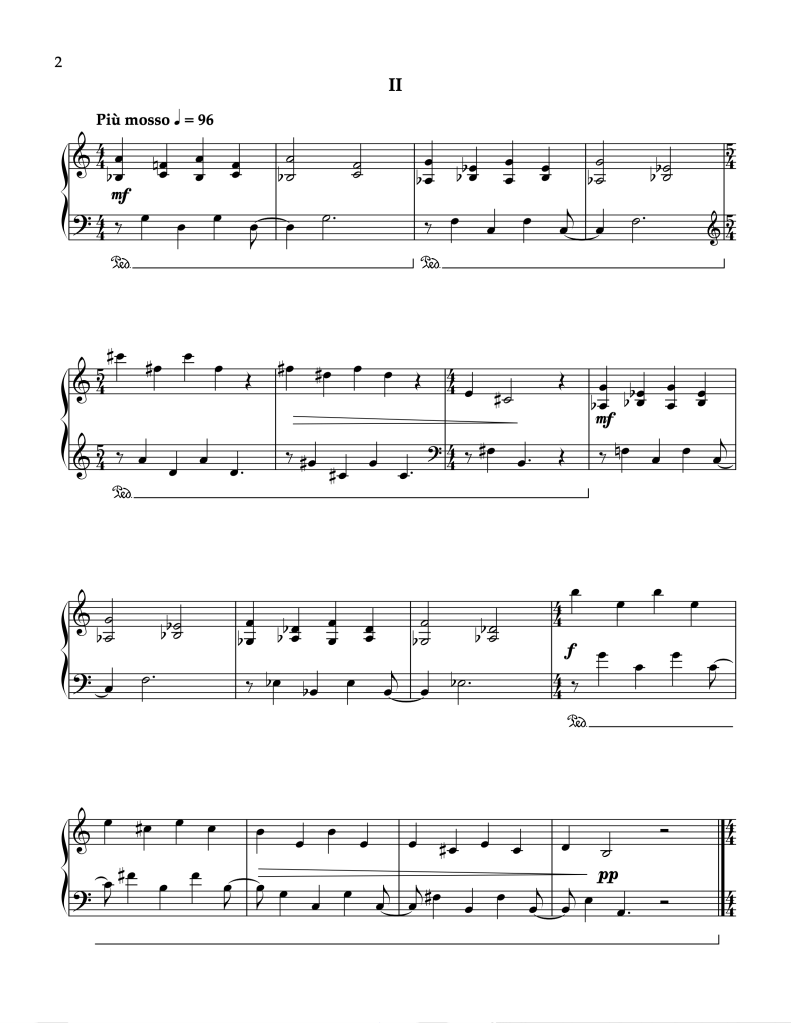 2

II

Più mosso ♩ = 96

mf

Ped.

Ped.

Ped.

mf

f

Ped.

pp